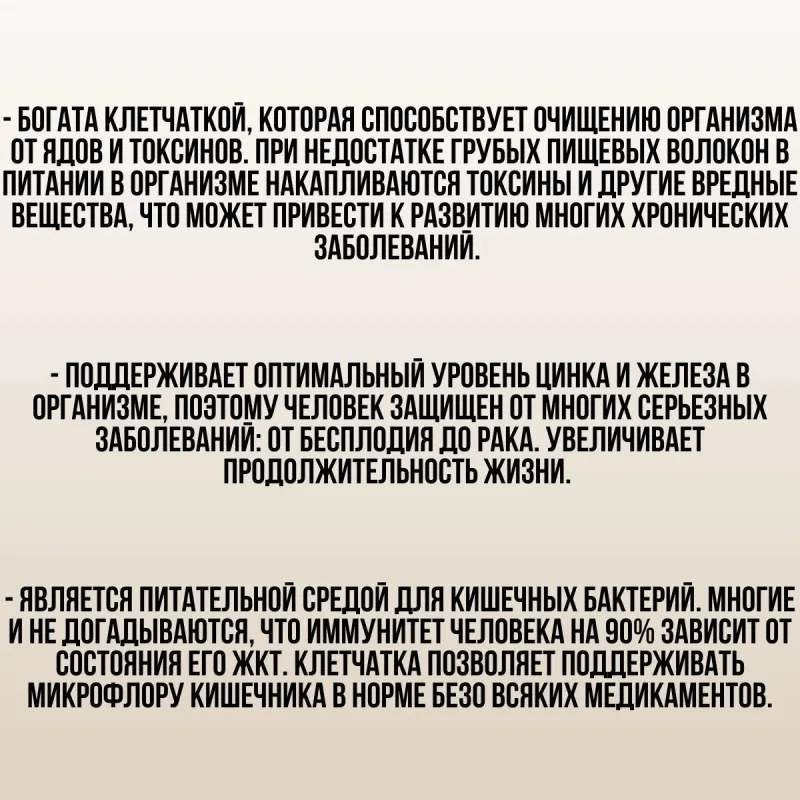 - БОГАТА КЛЕТЧАТКОЙ, КОТОРАЯ СПОСОБСТВУЕТ ОЧИЩЕНИЮ ОРГАНИЗМА ОТ ЯДОВ И ТОКСИНОВ. ПРИ НЕДОСТАТКЕ ГРУБЫХ ПИЩЕВЫХ ВОЛОКОН В ПИТАНИИ В ОРГАНИЗМЕ НАКАПЛИВАЮТСЯ ТОКСИНЫ И ДРУГИЕ ВРЕДНЫЕ ВЕЩЕСТВА, ЧТО МОЖЕТ ПРИВЕСТИ К РАЗВИТИЮ МНОГИХ ХРОНИЧЕСКИХ ЗАБОЛЕВАНИЙ.

- ПОДДЕРЖИВАЕТ ОПТИМАЛЬНЫЙ УРОВЕНЬ ЦИНКА И ЖЕЛЕЗА В ОРГАНИЗМЕ, ПОЭТОМУ ЧЕЛОВЕК ЗАЩИЩЕН ОТ МНОГИХ СЕРЬЕЗНЫХ ЗАБОЛЕВАНИЙ: ОТ БЕСПЛОДИЯ ДО РАКА. УВЕЛИЧИВАЕТ ПРОДОЛЖИТЕЛЬНОСТЬ ЖИЗНИ.

- ЯВЛЯЕТСЯ ПИТАТЕЛЬНОЙ СРЕДОЙ ДЛЯ КИШЕЧНЫХ БАКТЕРИЙ. МНОГИЕ И НЕ ДОГАДЫВАЮТСЯ, ЧТО ИММУНИТЕТ ЧЕЛОВЕКА НА 90% ЗАВИСИТ ОТ СОСТОЯНИЯ ЕГО ЖКТ. КЛЕТЧАТКА ПОЗВОЛЯЕТ ПОДДЕРЖИВАТЬ МИКРОФЛОРУ КИШЕЧНИКА В НОРМЕ БЕЗО ВСЯКИХ МЕДИКАМЕНТОВ.